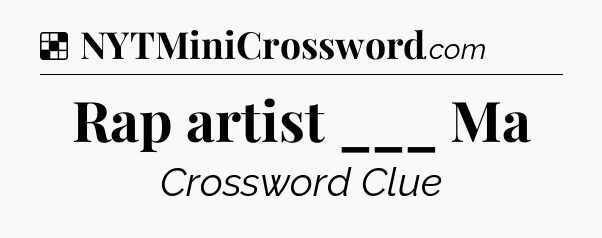 NYTMiniCrossword.com

Rap artist ___ Ma

Crossword Clue